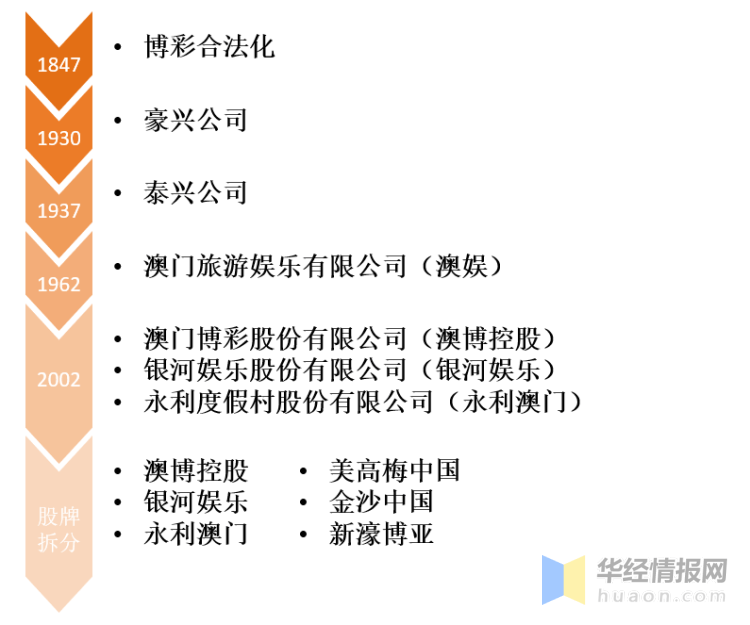 1847
• 博彩合法化

1930
• 豪兴公司

1937
• 泰兴公司

1962
• 澳门旅游娱乐有限公司（澳娱）

2002
• 澳门博彩股份有限公司（澳博控股）
• 银河娱乐股份有限公司（银河娱乐）
• 永利度假村股份有限公司（永利澳门）

股牌拆分
• 澳博控股
• 银河娱乐
• 永利澳门
• 美高梅中国
• 金沙中国
• 新濠博亚

华经情报网
huaon.com